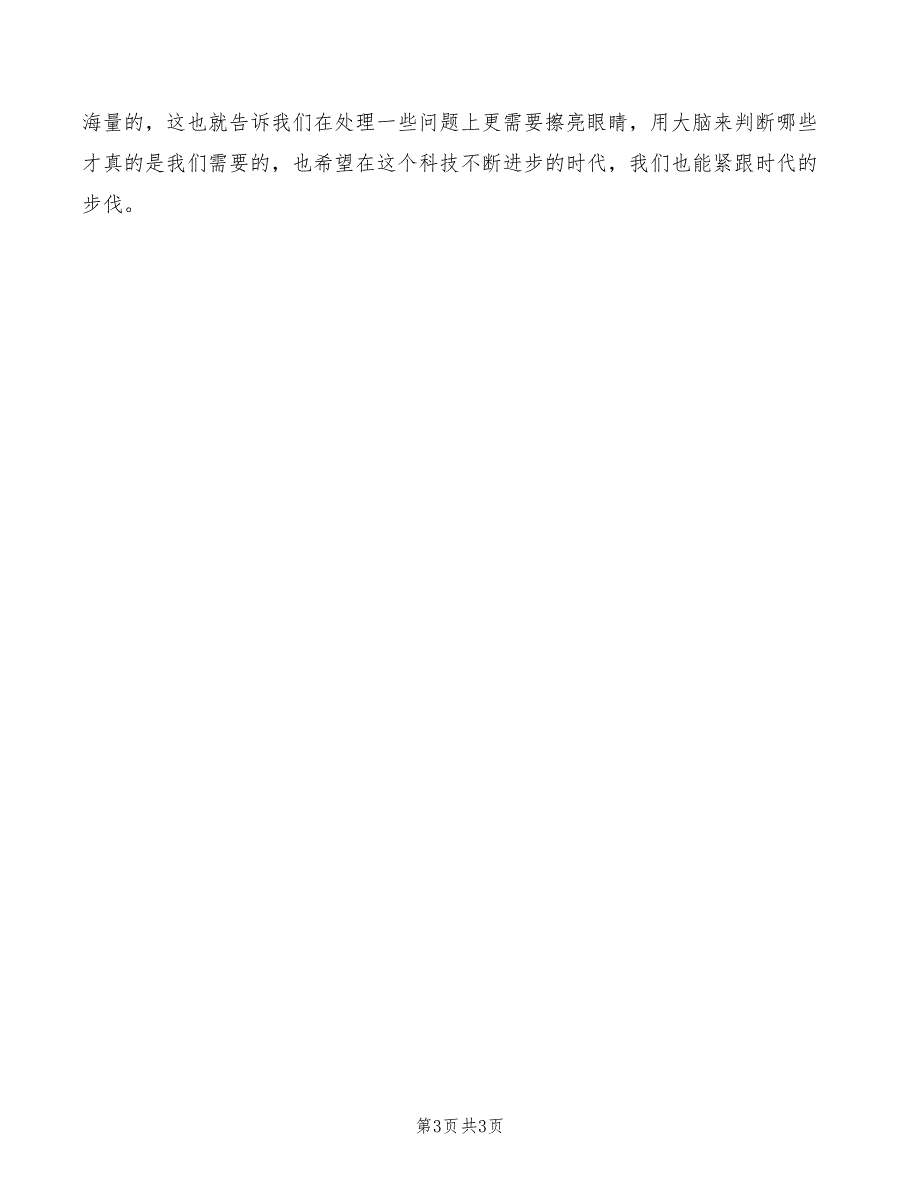 海量的，这也就告诉我们在处理一些问题上更需要擦亮眼睛，用大脑来判断哪些才真的是我们需要的，也希望在这个科技不断进步的时代，我们也能紧跟时代的步伐。

第3页 共3页